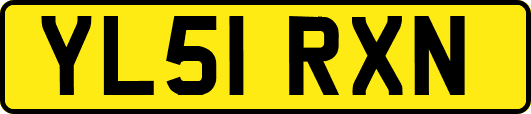 YL51 RXN